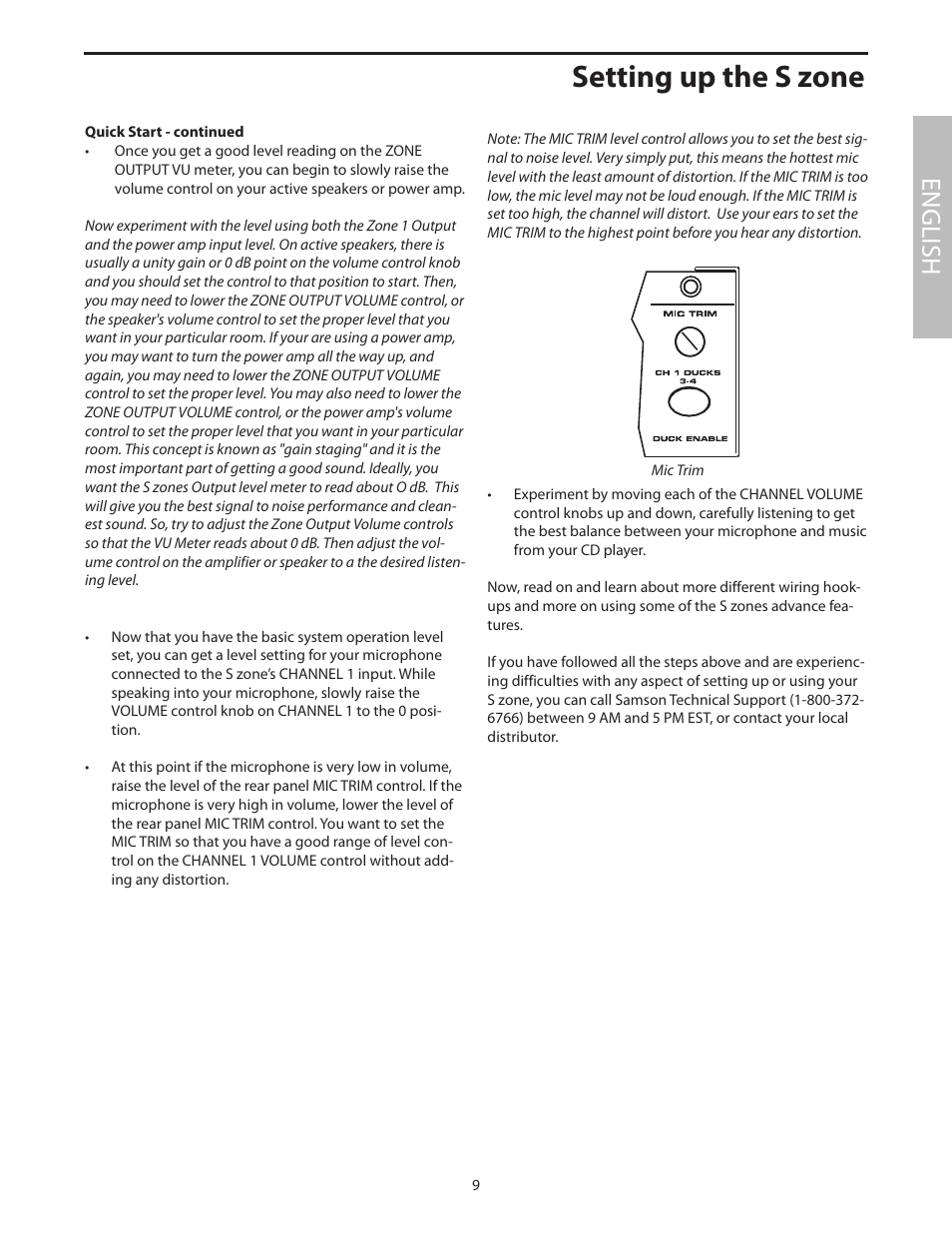 Setting up the S zone

ENGLISH

Quick Start - continued

• Once you get a good level reading on the ZONE OUTPUT VU meter, you can begin to slowly raise the volume control on your active speakers or power amp.

Now experiment with the level using both the Zone 1 Output and the power amp input level. On active speakers, there is usually a unity gain or 0 dB point on the volume control knob and you should set the control to that position to start. Then, you may need to lower the ZONE OUTPUT VOLUME control, or the speaker's volume control to set the proper level that you want in your particular room. If your are using a power amp, you may want to turn the power amp all the way up, and again, you may need to lower the ZONE OUTPUT VOLUME control to set the proper level. You may also need to lower the ZONE OUTPUT VOLUME control, or the power amp's volume control to set the proper level that you want in your particular room. This concept is known as "gain staging" and it is the most important part of getting a good sound. Ideally, you want the S zones Output level meter to read about O dB. This will give you the best signal to noise performance and cleanest sound. So, try to adjust the Zone Output Volume controls so that the VU Meter reads about 0 dB. Then adjust the volume control on the amplifier or speaker to a the desired listening level.

• Now that you have the basic system operation level set, you can get a level setting for your microphone connected to the S zone's CHANNEL 1 input. While speaking into your microphone, slowly raise the VOLUME control knob on CHANNEL 1 to the 0 position.

• At this point if the microphone is very low in volume, raise the level of the rear panel MIC TRIM control. If the microphone is very high in volume, lower the level of the rear panel MIC TRIM control. You want to set the MIC TRIM so that you have a good range of level control on the CHANNEL 1 VOLUME control without adding any distortion.

Note: The MIC TRIM level control allows you to set the best signal to noise level. Very simply put, this means the hottest mic level with the least amount of distortion. If the MIC TRIM is too low, the mic level may not be loud enough. If the MIC TRIM is set too high, the channel will distort. Use your ears to set the MIC TRIM to the highest point before you hear any distortion.

MIC TRIM
CH 1 DUCKS 3-4
DUCK ENABLE

Mic Trim

• Experiment by moving each of the CHANNEL VOLUME control knobs up and down, carefully listening to get the best balance between your microphone and music from your CD player.

Now, read on and learn about more different wiring hookups and more on using some of the S zones advance features.

If you have followed all the steps above and are experiencing difficulties with any aspect of setting up or using your S zone, you can call Samson Technical Support (1-800-372-6766) between 9 AM and 5 PM EST, or contact your local distributor.

9